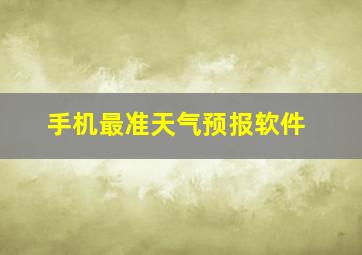 手机最准天气预报软件